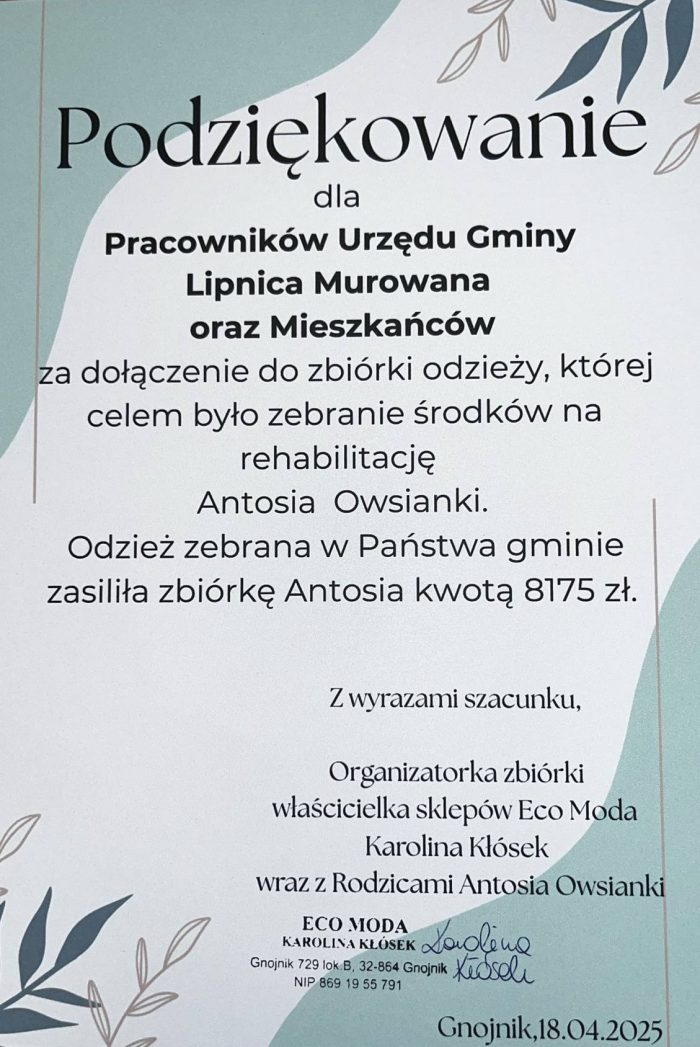 Podziękowanie
dla
Pracowników Urzędu Gminy
Lipnica Murowana
oraz Mieszkańców
za dołączenie do zbiórki odzieży, której celem było zebranie środków na rehabilitację
Antosia Owsianki.
Odzież zebrana w Państwa gminie zasiliła zbiórkę Antosia kwotą 8175 zł.

Z wyrazami szacunku,

Organizatorka zbiórki
właścicielka sklepów Eco Moda
Karolina Kłósek
wraz z Rodzicami Antosia Owsianki

ECO MODA
KAROLINA KŁÓSEK
Gnojnik 729 lok.B, 32-864 Gnojnik
NIP 869 19 55 791

Karolina Kłósek

Gnojnik,18.04.2025